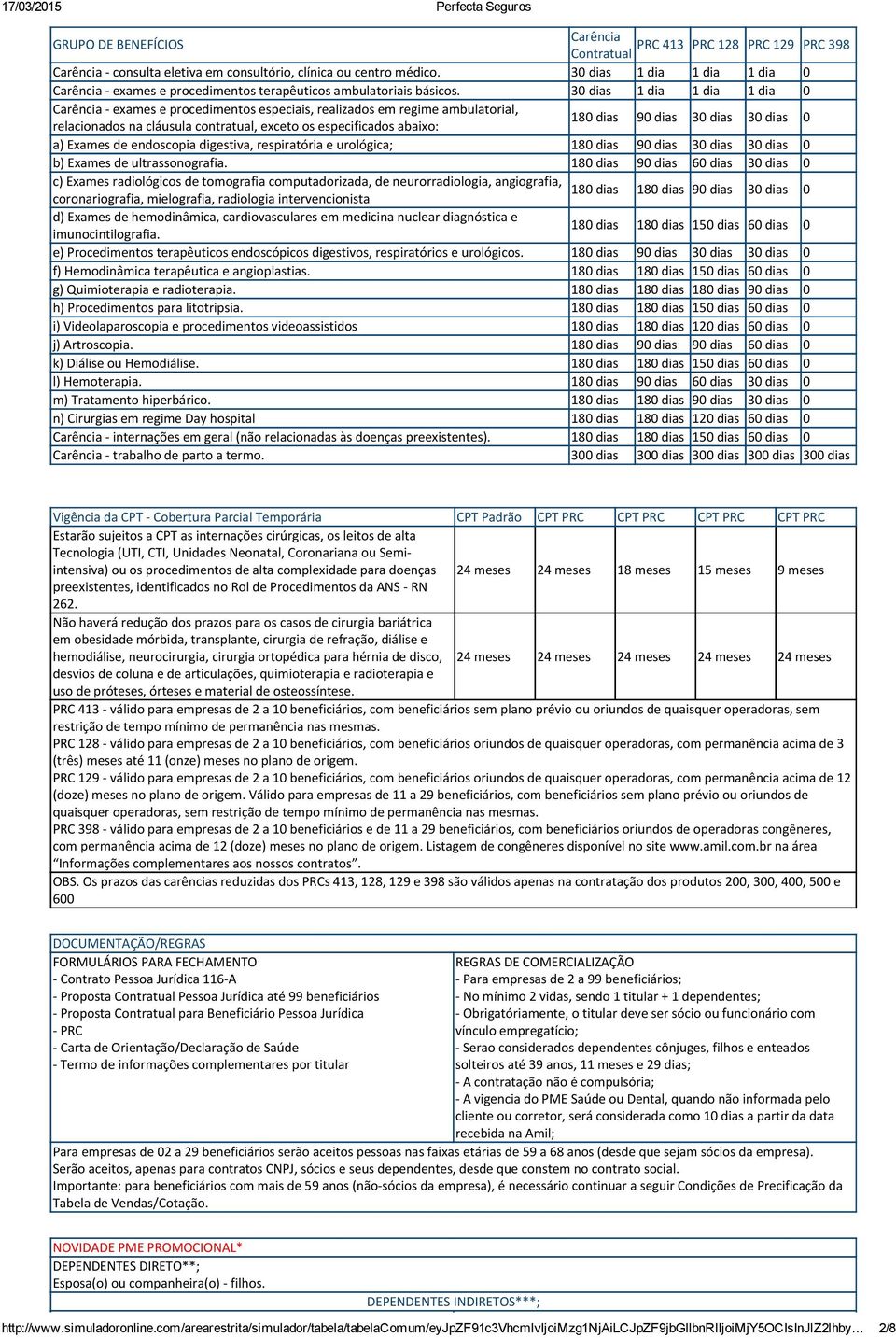 17/03/2015 Perfecta Seguros

| GRUPO DE BENEFÍCIOS | Carência Contratual | PRC 413 | PRC 128 | PRC 129 | PRC 398 |
|---|---|---|---|---|---|
| Carência - consulta eletiva em consultório, clínica ou centro médico. | 30 dias | 1 dia | 1 dia | 1 dia | 0 |
| Carência - exames e procedimentos terapêuticos ambulatoriais básicos. | 30 dias | 1 dia | 1 dia | 1 dia | 0 |
| Carência - exames e procedimentos especiais, realizados em regime ambulatorial, relacionados na cláusula contratual, exceto os especificados abaixo: | 180 dias | 90 dias | 30 dias | 30 dias | 0 |
| a) Exames de endoscopia digestiva, respiratória e urológica; | 180 dias | 90 dias | 30 dias | 30 dias | 0 |
| b) Exames de ultrassonografia. | 180 dias | 90 dias | 60 dias | 30 dias | 0 |
| c) Exames radiológicos de tomografia computadorizada, de neurorradiologia, angiografia, coronariografia, mielografia, radiologia intervencionista | 180 dias | 180 dias | 90 dias | 30 dias | 0 |
| d) Exames de hemodinâmica, cardiovasculares em medicina nuclear diagnóstica e imunocintilografia. | 180 dias | 180 dias | 150 dias | 60 dias | 0 |
| e) Procedimentos terapêuticos endoscópicos digestivos, respiratórios e urológicos. | 180 dias | 90 dias | 30 dias | 30 dias | 0 |
| f) Hemodinâmica terapêutica e angioplastias. | 180 dias | 180 dias | 150 dias | 60 dias | 0 |
| g) Quimioterapia e radioterapia. | 180 dias | 180 dias | 180 dias | 90 dias | 0 |
| h) Procedimentos para litotripsia. | 180 dias | 180 dias | 150 dias | 60 dias | 0 |
| i) Videolaparoscopia e procedimentos videoassistidos | 180 dias | 180 dias | 120 dias | 60 dias | 0 |
| j) Artroscopia. | 180 dias | 90 dias | 90 dias | 60 dias | 0 |
| k) Diálise ou Hemodiálise. | 180 dias | 180 dias | 150 dias | 60 dias | 0 |
| l) Hemoterapia. | 180 dias | 90 dias | 60 dias | 30 dias | 0 |
| m) Tratamento hiperbárico. | 180 dias | 180 dias | 90 dias | 30 dias | 0 |
| n) Cirurgias em regime Day hospital | 180 dias | 180 dias | 120 dias | 60 dias | 0 |
| Carência - internações em geral (não relacionadas às doenças preexistentes). | 180 dias | 180 dias | 150 dias | 60 dias | 0 |
| Carência - trabalho de parto a termo. | 300 dias | 300 dias | 300 dias | 300 dias | 300 dias |

| Vigência da CPT - Cobertura Parcial Temporária | CPT Padrão | CPT PRC | CPT PRC | CPT PRC | CPT PRC |
|---|---|---|---|---|---|
| Estarão sujeitos a CPT as internações cirúrgicas, os leitos de alta Tecnologia (UTI, CTI, Unidades Neonatal, Coronariana ou Semi-intensiva) ou os procedimentos de alta complexidade para doenças preexistentes, identificados no Rol de Procedimentos da ANS - RN 262. | 24 meses | 24 meses | 18 meses | 15 meses | 9 meses |
| Não haverá redução dos prazos para os casos de cirurgia bariátrica em obesidade mórbida, transplante, cirurgia de refração, diálise e hemodiálise, neurocirurgia, cirurgia ortopédica para hérnia de disco, desvios de coluna e de articulações, quimioterapia e radioterapia e uso de próteses, órteses e material de osteossíntese. | 24 meses | 24 meses | 24 meses | 24 meses | 24 meses |

PRC 413 - válido para empresas de 2 a 10 beneficiários, com beneficiários sem plano prévio ou oriundos de quaisquer operadoras, sem restrição de tempo mínimo de permanência nas mesmas.
PRC 128 - válido para empresas de 2 a 10 beneficiários, com beneficiários oriundos de quaisquer operadoras, com permanência acima de 3 (três) meses até 11 (onze) meses no plano de origem.
PRC 129 - válido para empresas de 2 a 10 beneficiários, com beneficiários oriundos de quaisquer operadoras, com permanência acima de 12 (doze) meses no plano de origem. Válido para empresas de 11 a 29 beneficiários, com beneficiários sem plano prévio ou oriundos de quaisquer operadoras, sem restrição de tempo mínimo de permanência nas mesmas.
PRC 398 - válido para empresas de 2 a 10 beneficiários e de 11 a 29 beneficiários, com beneficiários oriundos de operadoras congêneres, com permanência acima de 12 (doze) meses no plano de origem. Listagem de congêneres disponível no site www.amil.com.br na área "Informações complementares aos nossos contratos".
OBS. Os prazos das carências reduzidas dos PRCs 413, 128, 129 e 398 são válidos apenas na contratação dos produtos 200, 300, 400, 500 e 600

DOCUMENTAÇÃO/REGRAS

FORMULÁRIOS PARA FECHAMENTO
- Contrato Pessoa Jurídica 116-A
- Proposta Contratual Pessoa Jurídica até 99 beneficiários
- Proposta Contratual para Beneficiário Pessoa Jurídica
- PRC
- Carta de Orientação/Declaração de Saúde
- Termo de informações complementares por titular

REGRAS DE COMERCIALIZAÇÃO
- Para empresas de 2 a 99 beneficiários;
- No mínimo 2 vidas, sendo 1 titular + 1 dependentes;
- Obrigatóriamente, o titular deve ser sócio ou funcionário com vínculo empregatício;
- Serao considerados dependentes cônjuges, filhos e enteados solteiros até 39 anos, 11 meses e 29 dias;
- A contratação não é compulsória;
- A vigencia do PME Saúde ou Dental, quando não informada pelo cliente ou corretor, será considerada como 10 dias a partir da data recebida na Amil;

Para empresas de 02 a 29 beneficiários serão aceitos pessoas nas faixas etárias de 59 a 68 anos (desde que sejam sócios da empresa). Serão aceitos, apenas para contratos CNPJ, sócios e seus dependentes, desde que constem no contrato social.
Importante: para beneficiários com mais de 59 anos (não-sócios da empresa), é necessário continuar a seguir Condições de Precificação da Tabela de Vendas/Cotação.

NOVIDADE PME PROMOCIONAL*
DEPENDENTES DIRETO**;
Esposa(o) ou companheira(o) - filhos.
DEPENDENTES INDIRETOS***;

http://www.simuladoronline.com/arearestrita/simulador/tabela/tabelaComum/eyJpZF91c3VhcmlvIjoiMzg1NjAiLCJpZF9jbGllbnRlIjoiMjY5OCIsInJlZ2lhby... 2/8